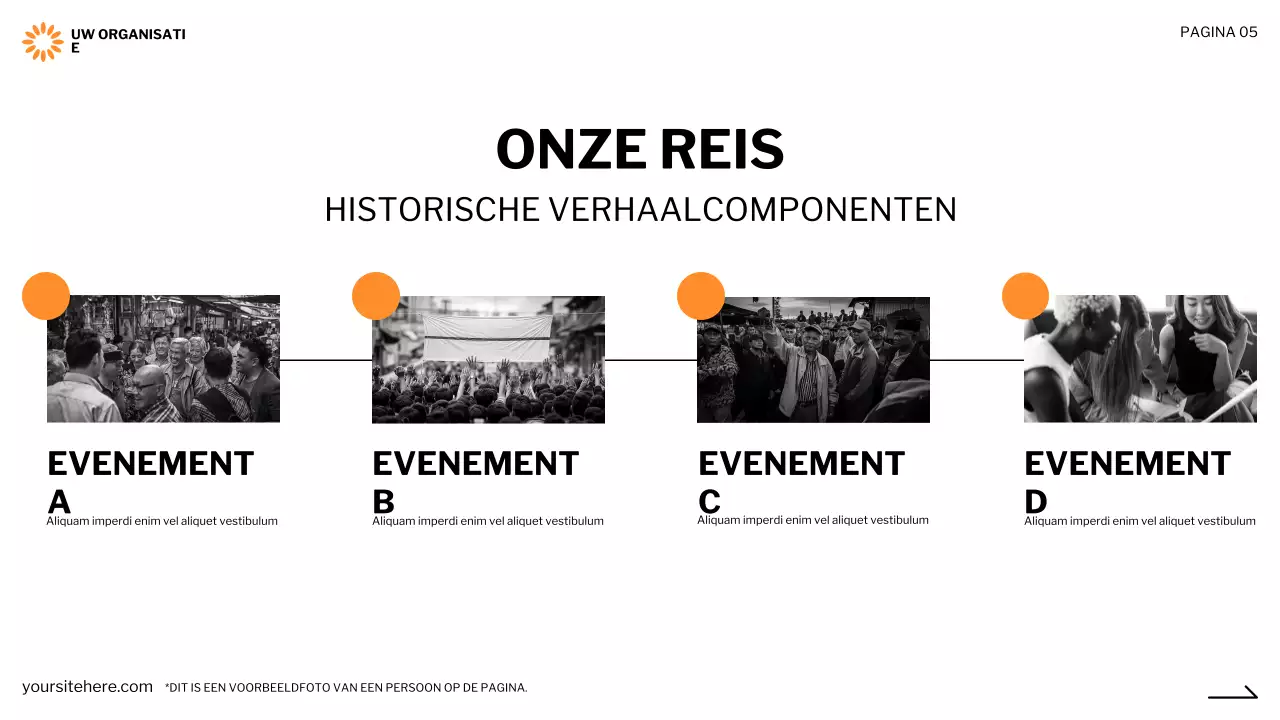 UW ORGANISATIE

PAGINA 05

ONZE REIS

HISTORISCHE VERHAALCOMPONENTEN

EVENEMENT A

Aliquam imperdi enim vel aliquet vestibulum

EVENEMENT B

Aliquam imperdi enim vel aliquet vestibulum

EVENEMENT C

Aliquam imperdi enim vel aliquet vestibulum

EVENEMENT D

Aliquam imperdi enim vel aliquet vestibulum

yoursitehere.com *DIT IS EEN VOORBEELDFOTO VAN EEN PERSOON OP DE PAGINA.